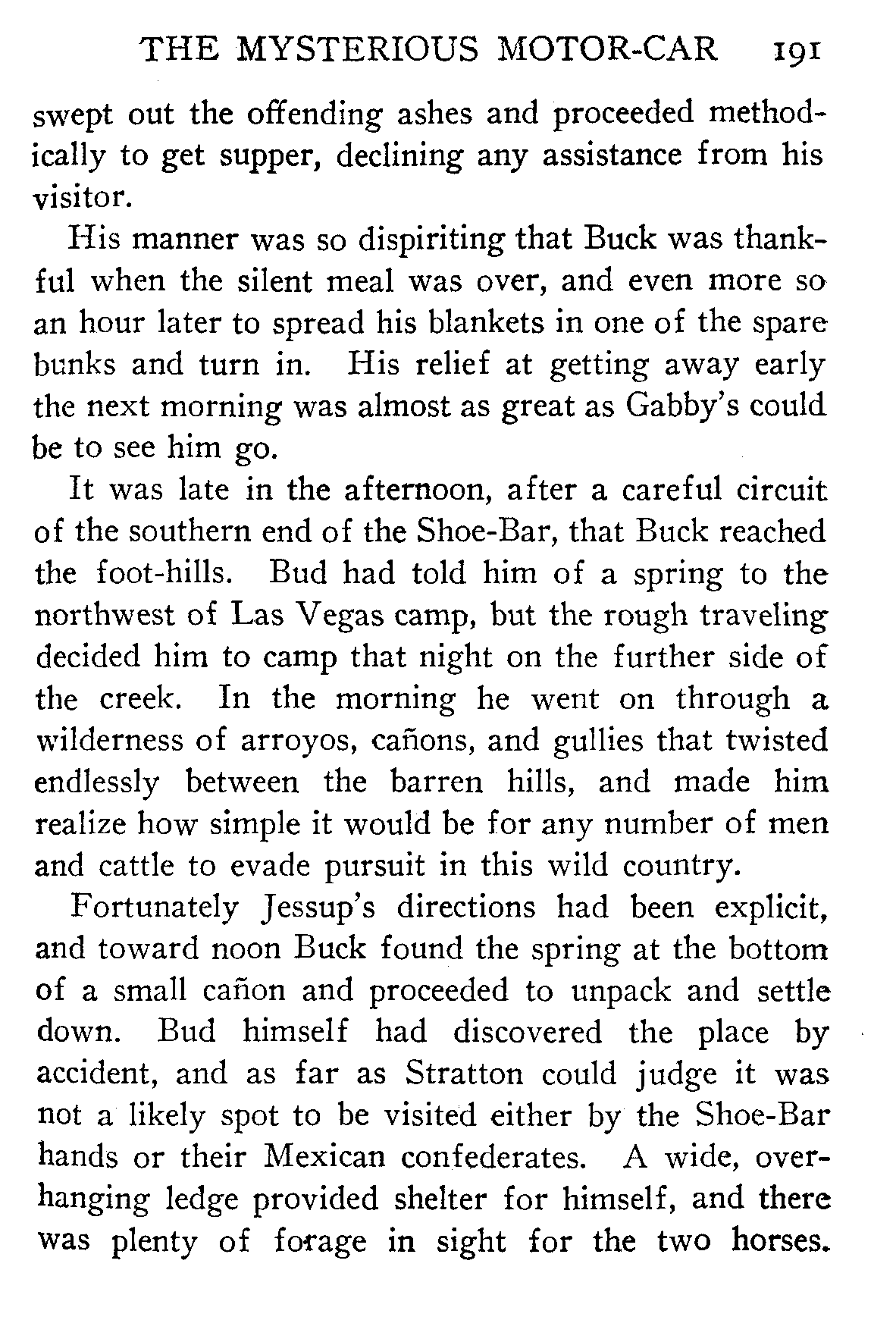 THE MYSTERIOUS MOTOR-CAR 191

swept out the offending ashes and proceeded methodically to get supper, declining any assistance from his visitor.

His manner was so dispiriting that Buck was thankful when the silent meal was over, and even more so an hour later to spread his blankets in one of the spare bunks and turn in. His relief at getting away early the next morning was almost as great as Gabby's could be to see him go.

It was late in the afternoon, after a careful circuit of the southern end of the Shoe-Bar, that Buck reached the foot-hills. Bud had told him of a spring to the northwest of Las Vegas camp, but the rough traveling decided him to camp that night on the further side of the creek. In the morning he went on through a wilderness of arroyos, cañons, and gullies that twisted endlessly between the barren hills, and made him realize how simple it would be for any number of men and cattle to evade pursuit in this wild country.

Fortunately Jessup's directions had been explicit, and toward noon Buck found the spring at the bottom of a small cañon and proceeded to unpack and settle down. Bud himself had discovered the place by accident, and as far as Stratton could judge it was not a likely spot to be visited either by the Shoe-Bar hands or their Mexican confederates. A wide, overhanging ledge provided shelter for himself, and there was plenty of forage in sight for the two horses.